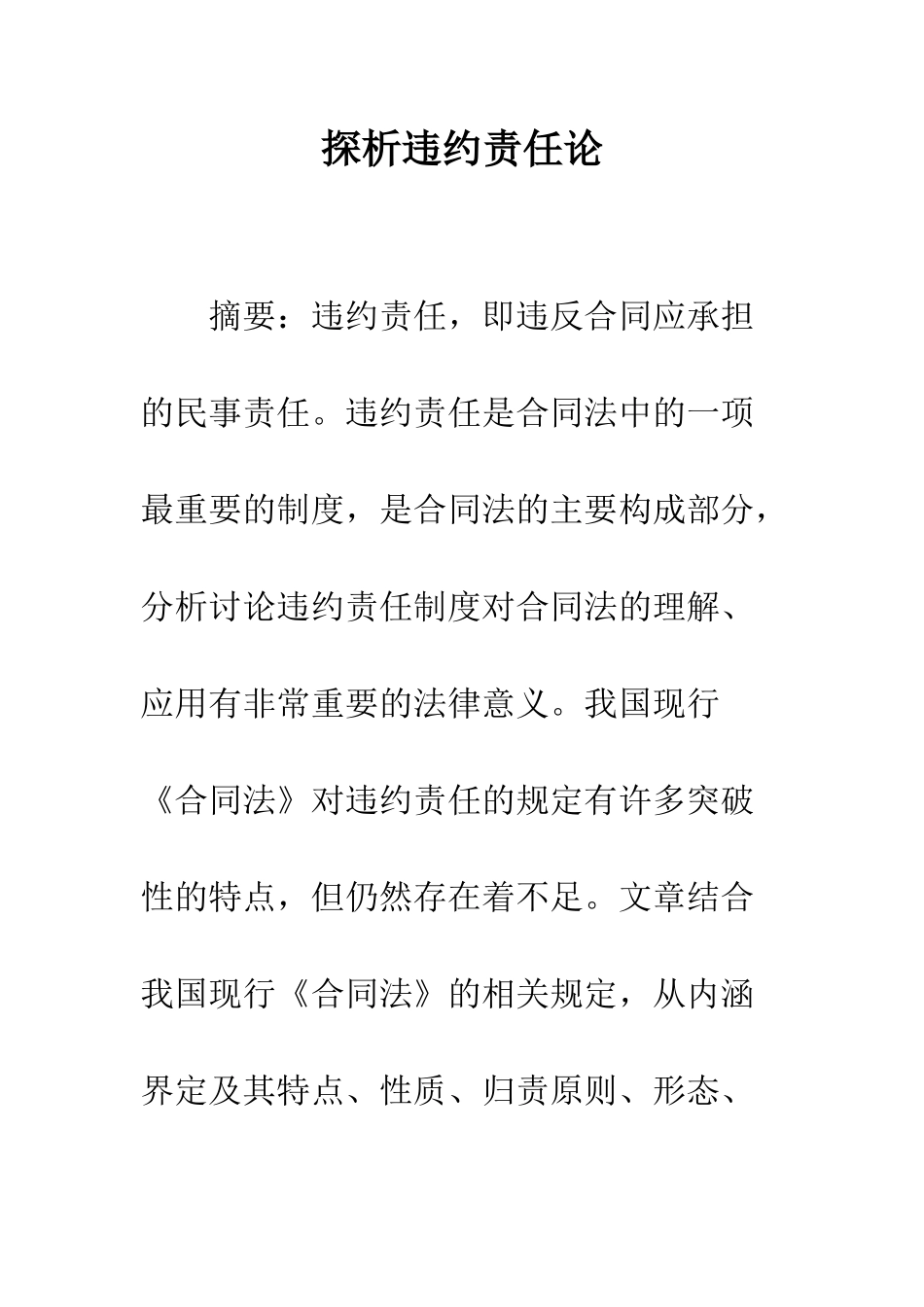 探析违约责任论

摘要：违约责任，即违反合同应承担的民事责任。违约责任是合同法中的一项最重要的制度，是合同法的主要构成部分，分析讨论违约责任制度对合同法的理解、应用有非常重要的法律意义。我国现行《合同法》对违约责任的规定有许多突破性的特点，但仍然存在着不足。文章结合我国现行《合同法》的相关规定，从内涵界定及其特点、性质、归责原则、形态、